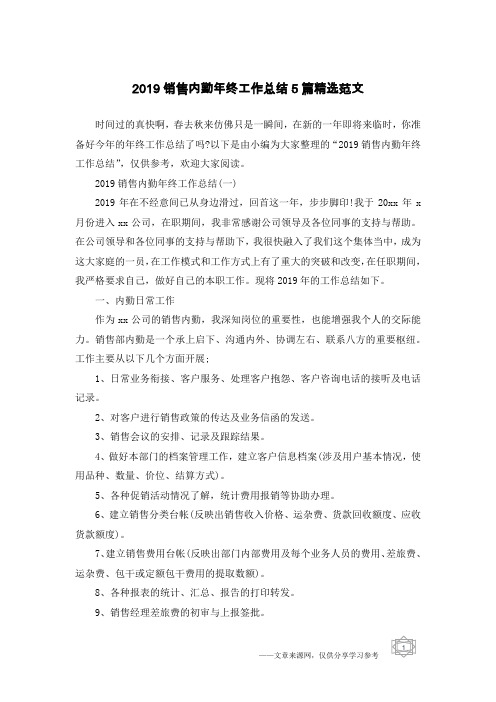 2019 销售内勤年终工作总结 5 篇精选范文

时间过的真快啊，春去秋来仿佛只是一瞬间，在新的一年即将来临时，你准备好今年的年终工作总结了吗?以下是由小编为大家整理的“2019 销售内勤年终工作总结”，仅供参考，欢迎大家阅读。

2019 销售内勤年终工作总结(一)

2019 年在不经意间已从身边滑过，回首这一年，步步脚印!我于 20xx 年 x 月份进入 xx 公司，在职期间，我非常感谢公司领导及各位同事的支持与帮助。在公司领导和各位同事的支持与帮助下，我很快融入了我们这个集体当中，成为这大家庭的一员，在工作模式和工作方式上有了重大的突破和改变，在任职期间，我严格要求自己，做好自己的本职工作。现将 2019 年的工作总结如下。

一、内勤日常工作

作为 xx 公司的销售内勤，我深知岗位的重要性，也能增强我个人的交际能力。销售部内勤是一个承上启下、沟通内外、协调左右、联系八方的重要枢纽。工作主要从以下几个方面开展：

1、日常业务衔接、客户服务、处理客户抱怨、客户咨询电话的接听及电话记录。

2、对客户进行销售政策的传达及业务信函的发送。

3、销售会议的安排、记录及跟踪结果。

4、做好本部门的档案管理工作，建立客户信息档案(涉及用户基本情况，使用品种、数量、价位、结算方式)。

5、各种促销活动情况了解，统计费用报销等协助办理。

6、建立销售分类台帐(反映出销售收入价格、运杂费、货款回收额度、应收货款额度)。

7、建立销售费用台帐(反映出部门内部费用及每个业务人员的费用、差旅费、运杂费、包干或定额包干费用的提取数额)。

8、各种报表的统计、汇总、报告的打印转发。

9、销售经理差旅费的初审与上报签批。

——文章来源网，仅供分享学习参考

1